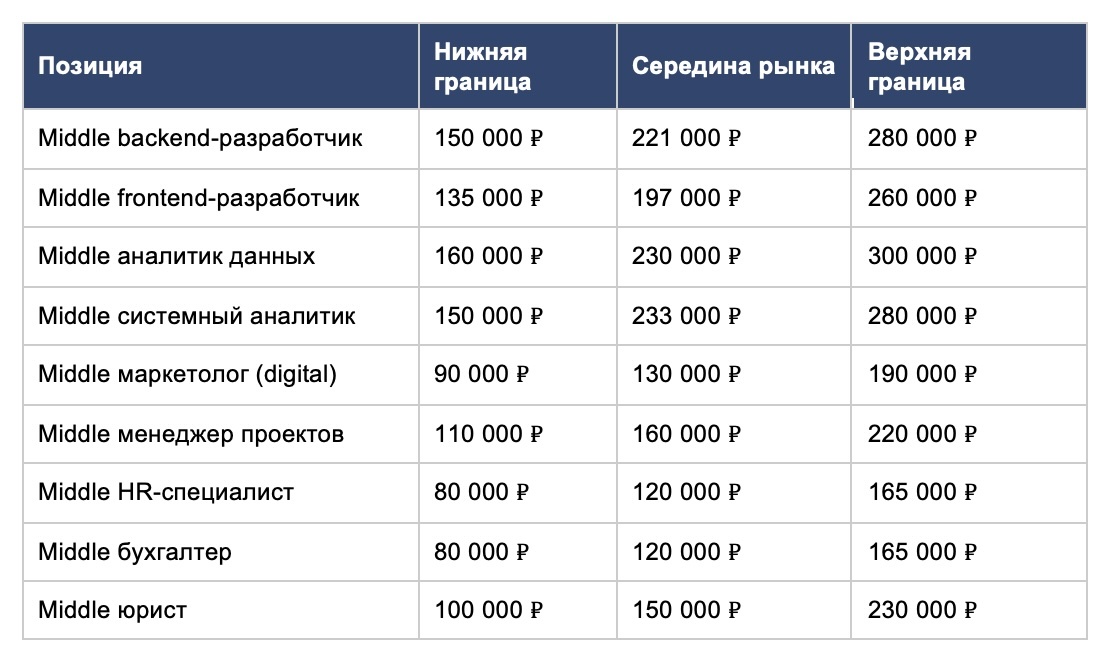 | Позиция | Нижняя граница | Середина рынка | Верхняя граница |
|---|---|---|---|
| Middle backend-разработчик | 150 000 ₽ | 221 000 ₽ | 280 000 ₽ |
| Middle frontend-разработчик | 135 000 ₽ | 197 000 ₽ | 260 000 ₽ |
| Middle аналитик данных | 160 000 ₽ | 230 000 ₽ | 300 000 ₽ |
| Middle системный аналитик | 150 000 ₽ | 233 000 ₽ | 280 000 ₽ |
| Middle маркетолог (digital) | 90 000 ₽ | 130 000 ₽ | 190 000 ₽ |
| Middle менеджер проектов | 110 000 ₽ | 160 000 ₽ | 220 000 ₽ |
| Middle HR-специалист | 80 000 ₽ | 120 000 ₽ | 165 000 ₽ |
| Middle бухгалтер | 80 000 ₽ | 120 000 ₽ | 165 000 ₽ |
| Middle юрист | 100 000 ₽ | 150 000 ₽ | 230 000 ₽ |